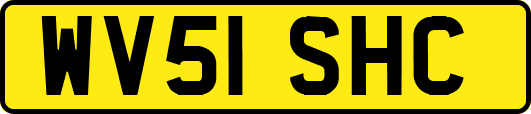 WV51 SHC